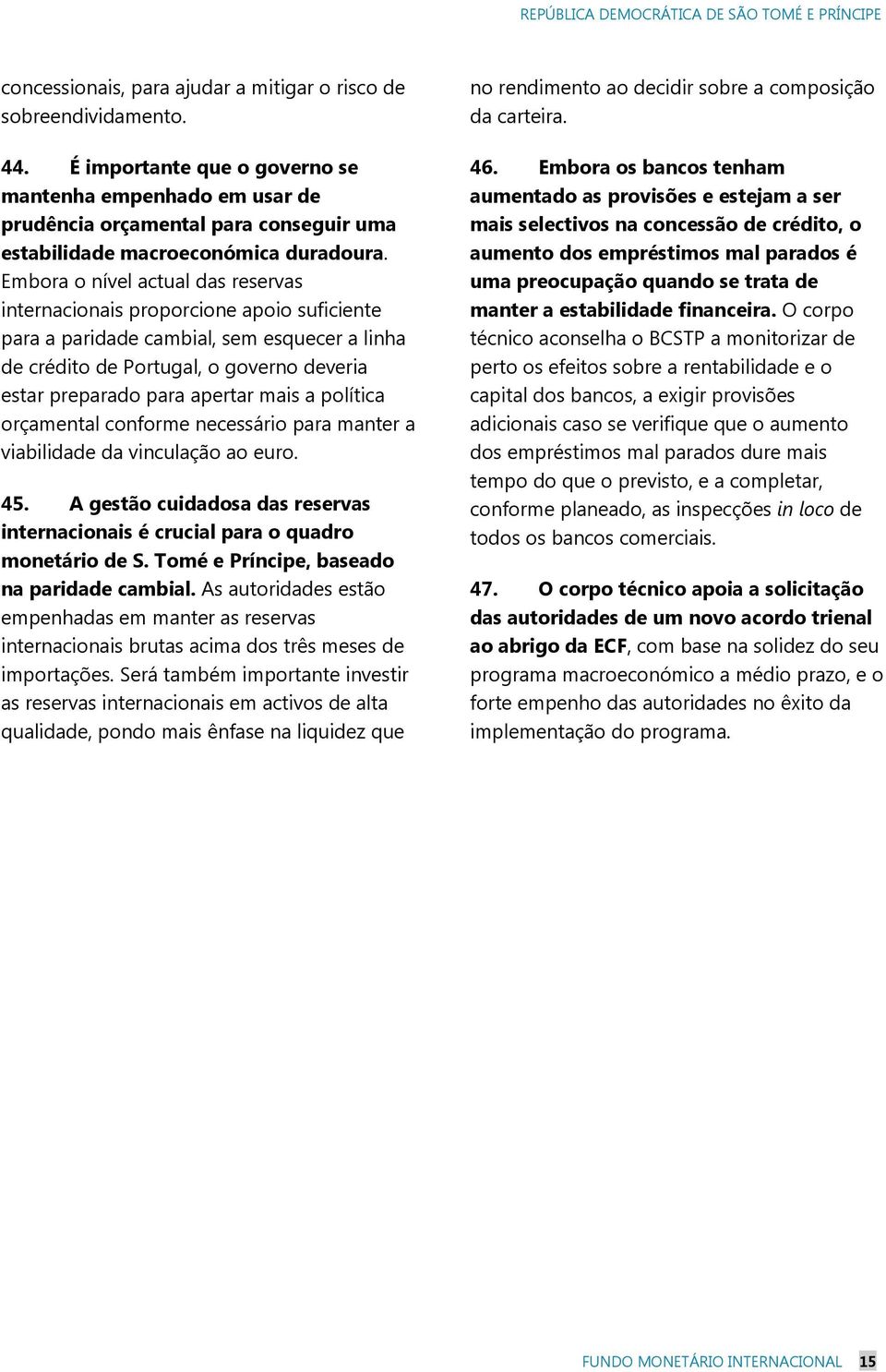 REPÚBLICA DEMOCRÁTICA DE SÃO TOMÉ E PRÍNCIPE

concessionais, para ajudar a mitigar o risco de sobreendividamento.

44. É importante que o governo se mantenha empenhado em usar de prudência orçamental para conseguir uma estabilidade macroeconómica duradoura. Embora o nível actual das reservas internacionais proporcione apoio suficiente para a paridade cambial, sem esquecer a linha de crédito de Portugal, o governo deveria estar preparado para apertar mais a política orçamental conforme necessário para manter a viabilidade da vinculação ao euro.

45. A gestão cuidadosa das reservas internacionais é crucial para o quadro monetário de S. Tomé e Príncipe, baseado na paridade cambial. As autoridades estão empenhadas em manter as reservas internacionais brutas acima dos três meses de importações. Será também importante investir as reservas internacionais em activos de alta qualidade, pondo mais ênfase na liquidez que no rendimento ao decidir sobre a composição da carteira.

46. Embora os bancos tenham aumentado as provisões e estejam a ser mais selectivos na concessão de crédito, o aumento dos empréstimos mal parados é uma preocupação quando se trata de manter a estabilidade financeira. O corpo técnico aconselha o BCSTP a monitorizar de perto os efeitos sobre a rentabilidade e o capital dos bancos, a exigir provisões adicionais caso se verifique que o aumento dos empréstimos mal parados dure mais tempo do que o previsto, e a completar, conforme planeado, as inspecções in loco de todos os bancos comerciais.

47. O corpo técnico apoia a solicitação das autoridades de um novo acordo trienal ao abrigo da ECF, com base na solidez do seu programa macroeconómico a médio prazo, e o forte empenho das autoridades no êxito da implementação do programa.

FUNDO MONETÁRIO INTERNACIONAL 15